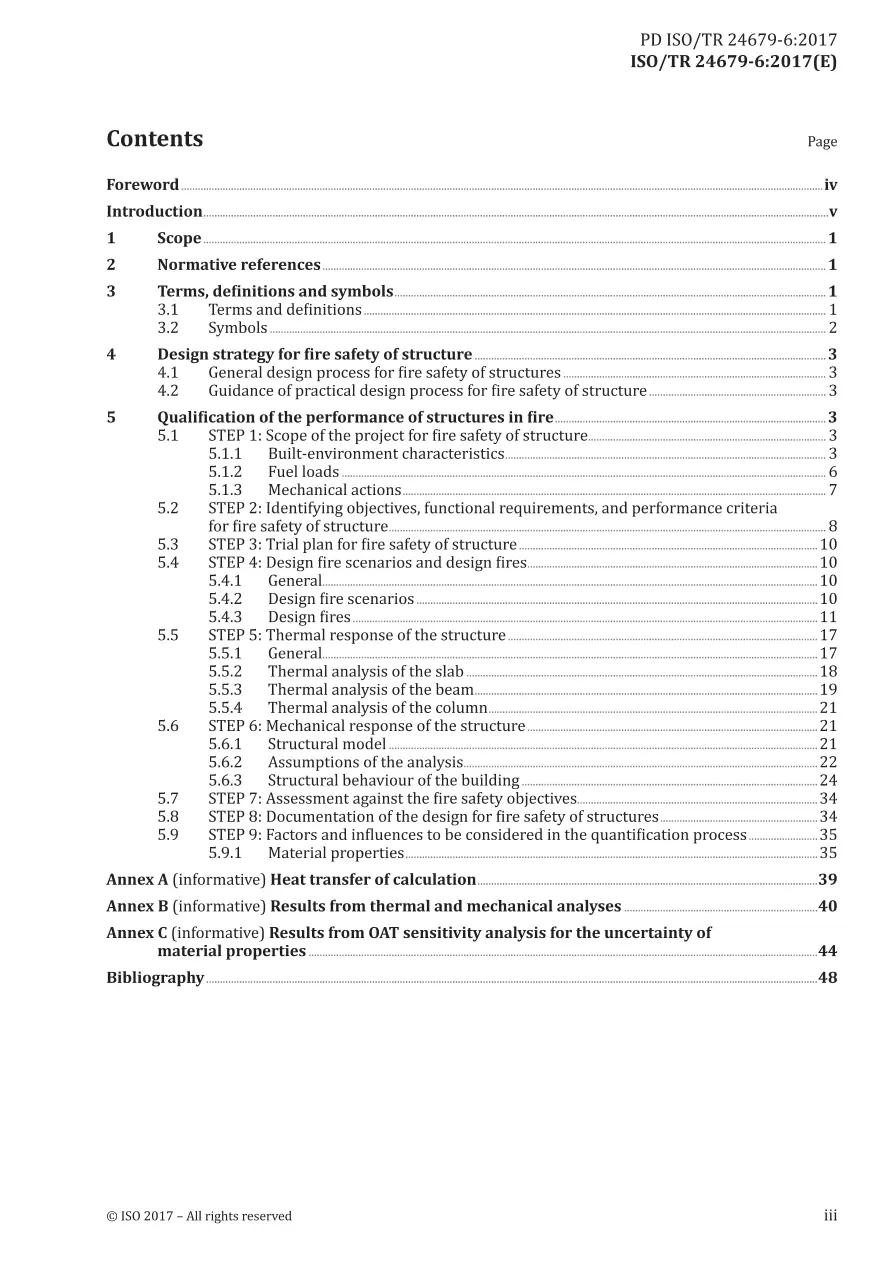 PD ISO/TR 24679-6:2017
ISO/TR 24679-6:2017(E)

Contents

Page

Foreword iv
Introduction v
1 Scope 1
2 Normative references 1
3 Terms, definitions and symbols 1
3.1 Terms and definitions 1
3.2 Symbols 2
4 Design strategy for fire safety of structure 3
4.1 General design process for fire safety of structures 3
4.2 Guidance of practical design process for fire safety of structure 3
5 Qualification of the performance of structures in fire 3
5.1 STEP 1: Scope of the project for fire safety of structure 3
5.1.1 Built-environment characteristics 3
5.1.2 Fuel loads 6
5.1.3 Mechanical actions 7
5.2 STEP 2: Identifying objectives, functional requirements, and performance criteria for fire safety of structure 8
5.3 STEP 3: Trial plan for fire safety of structure 10
5.4 STEP 4: Design fire scenarios and design fires 10
5.4.1 General 10
5.4.2 Design fire scenarios 10
5.4.3 Design fires 11
5.5 STEP 5: Thermal response of the structure 17
5.5.1 General 17
5.5.2 Thermal analysis of the slab 18
5.5.3 Thermal analysis of the beam 19
5.5.4 Thermal analysis of the column 21
5.6 STEP 6: Mechanical response of the structure 21
5.6.1 Structural model 21
5.6.2 Assumptions of the analysis 22
5.6.3 Structural behaviour of the building 24
5.7 STEP 7: Assessment against the fire safety objectives 34
5.8 STEP 8: Documentation of the design for fire safety of structures 34
5.9 STEP 9: Factors and influences to be considered in the quantification process 35
5.9.1 Material properties 35
Annex A (informative) Heat transfer of calculation 39
Annex B (informative) Results from thermal and mechanical analyses 40
Annex C (informative) Results from OAT sensitivity analysis for the uncertainty of material properties 44
Bibliography 48

© ISO 2017 – All rights reserved iii